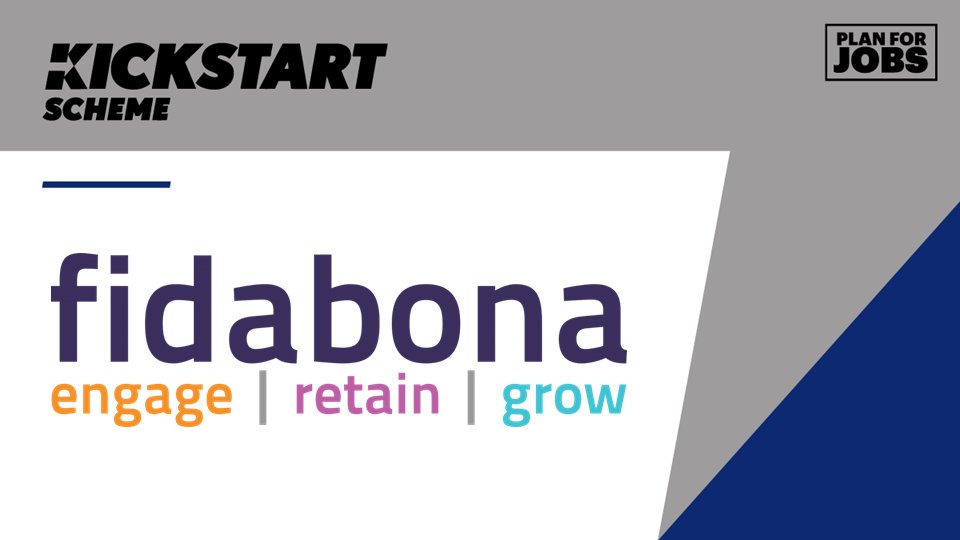 KICKSTART SCHEME

PLAN FOR JOBS

fidabona
engage | retain | grow